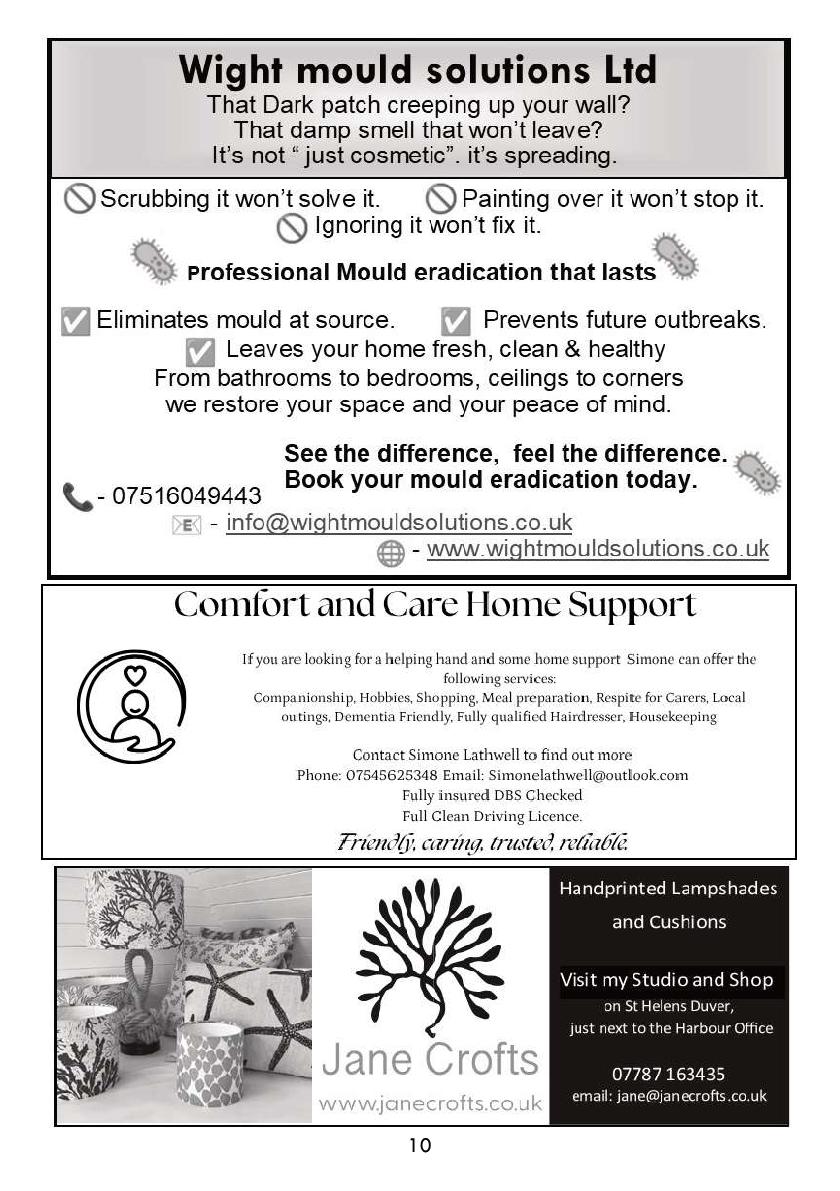 Wight mould solutions Ltd
That Dark patch creeping up your wall?
That damp smell that won't leave?
It's not " just cosmetic". it's spreading.

Scrubbing it won't solve it. Painting over it won't stop it.
Ignoring it won't fix it.

Professional Mould eradication that lasts

Eliminates mould at source. Prevents future outbreaks.
Leaves your home fresh, clean & healthy
From bathrooms to bedrooms, ceilings to corners
we restore your space and your peace of mind.

See the difference, feel the difference.
Book your mould eradication today.

- 07516049443
- info@wightmouldsolutions.co.uk
- www.wightmouldsolutions.co.uk

Comfort and Care Home Support

If you are looking for a helping hand and some home support Simone can offer the following services:
Companionship, Hobbies, Shopping, Meal preparation, Respite for Carers, Local outings, Dementia Friendly, Fully qualified Hairdresser, Housekeeping

Contact Simone Lathwell to find out more
Phone: 07545625348 Email: Simonelathwell@outlook.com
Fully insured DBS Checked
Full Clean Driving Licence.
Friendly, caring, trusted, reliable.

Jane Crofts
www.janecrofts.co.uk

Handprinted Lampshades and Cushions

Visit my Studio and Shop
on St Helens Duver,
just next to the Harbour Office

07787 163435
email: jane@janecrofts.co.uk

10